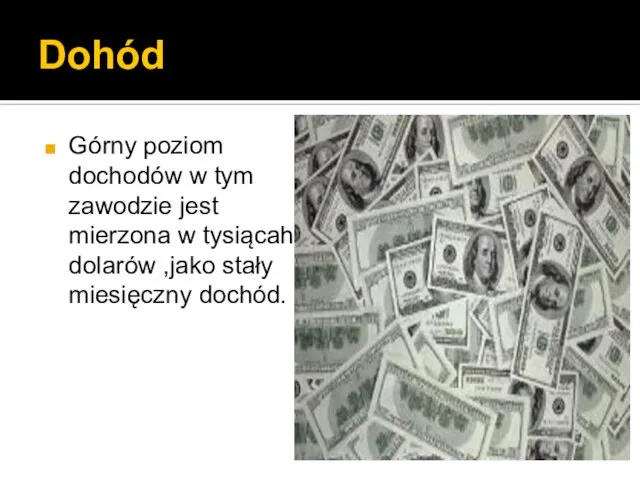 Dohód

Górny poziom dochodów w tym zawodzie jest mierzona w tysiącah dolarów ,jako stały miesięczny dochód.